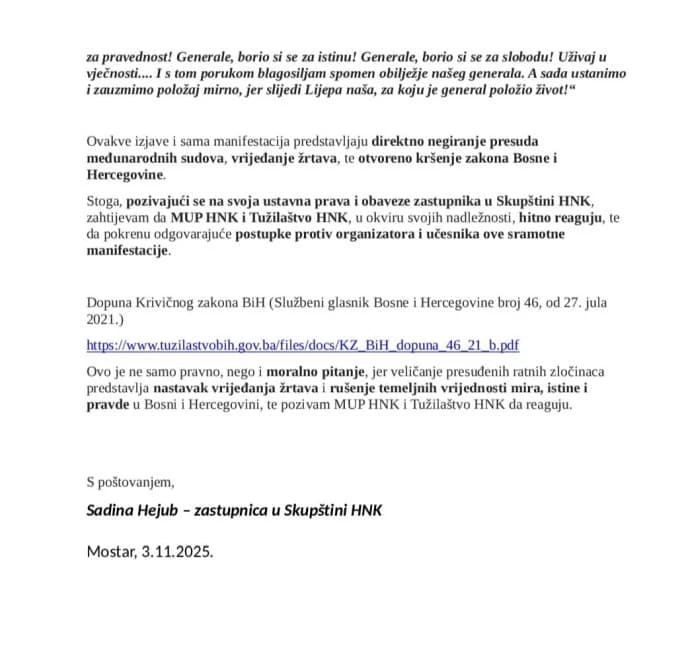 za pravednost! Generale, borio si se za istinu! Generale, borio si se za slobodu! Uživaj u vječnosti.... I s tom porukom blagosiljam spomen obilježje našeg generala. A sada ustanimo i zauzmimo položaj mirno, jer slijedi Lijepa naša, za koju je general položio život!“

Ovakve izjave i sama manifestacija predstavljaju direktno negiranje presuda međunarodnih sudova, vrijeđanje žrtava, te otvoreno kršenje zakona Bosne i Hercegovine.

Stoga, pozivajući se na svoja ustavna prava i obaveze zastupnika u Skupštini HNK, zahtijevam da MUP HNK i Tužilaštvo HNK, u okviru svojih nadležnosti, hitno reaguju, te da pokrenu odgovarajuće postupke protiv organizatora i učesnika ove sramotne manifestacije.

Dopuna Krivičnog zakona BiH (Službeni glasnik Bosne i Hercegovine broj 46, od 27. jula 2021.)

https://www.tuzilastvobih.gov.ba/files/docs/KZ_BiH_dopuna_46_21_b.pdf

Ovo je ne samo pravno, nego i moralno pitanje, jer veličanje presuđenih ratnih zločinaca predstavlja nastavak vrijeđanja žrtava i rušenje temeljnih vrijednosti mira, istine i pravde u Bosni i Hercegovini, te pozivam MUP HNK i Tužilaštvo HNK da reaguju.

S poštovanjem,

Sadina Hejub – zastupnica u Skupštini HNK

Mostar, 3.11.2025.